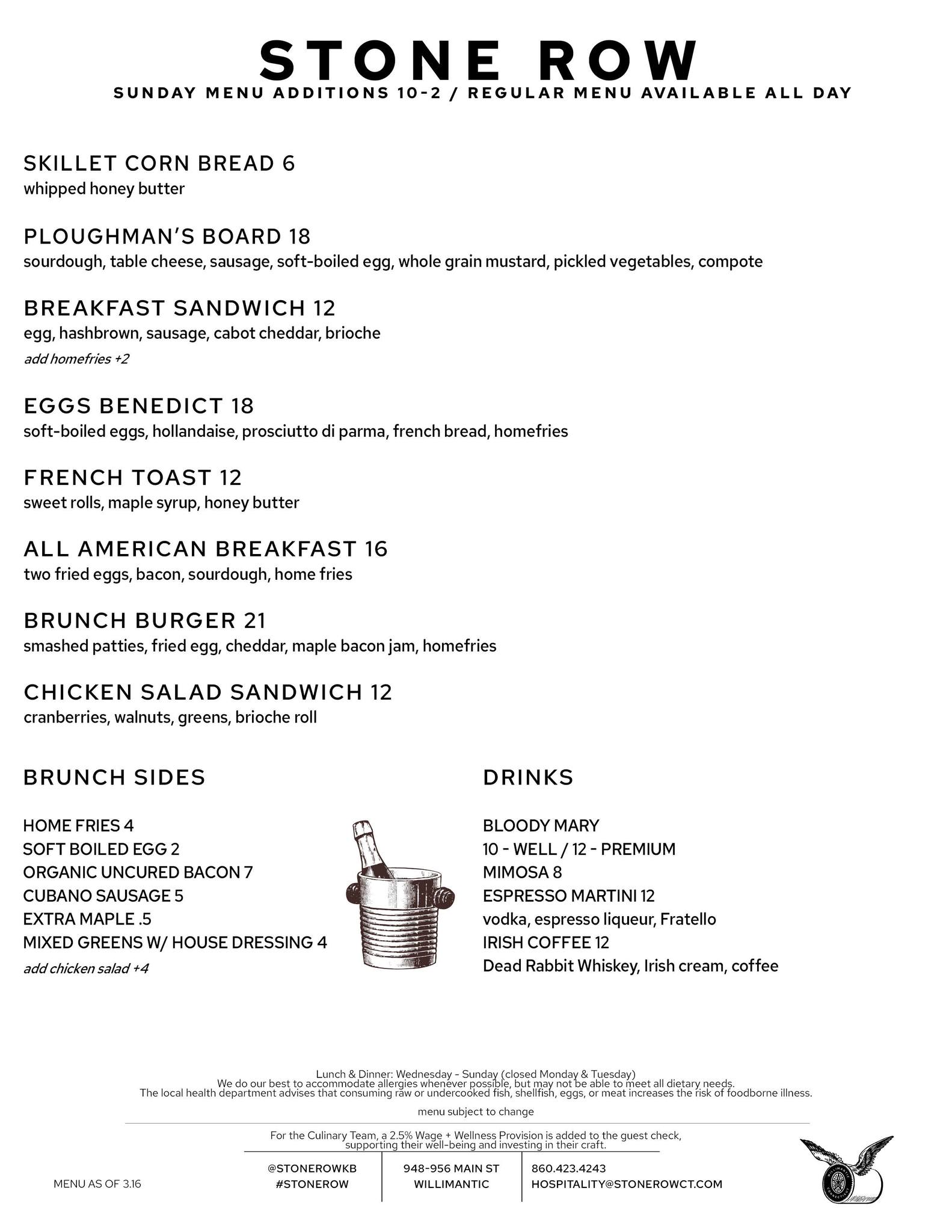 STONE ROW
SUNDAY MENU ADDITIONS 10-2 / REGULAR MENU AVAILABLE ALL DAY

SKILLET CORN BREAD 6
whipped honey butter

PLOUGHMAN'S BOARD 18
sourdough, table cheese, sausage, soft-boiled egg, whole grain mustard, pickled vegetables, compote

BREAKFAST SANDWICH 12
egg, hashbrown, sausage, cabot cheddar, brioche
add homefries +2

EGGS BENEDICT 18
soft-boiled eggs, hollandaise, prosciutto di parma, french bread, homefries

FRENCH TOAST 12
sweet rolls, maple syrup, honey butter

ALL AMERICAN BREAKFAST 16
two fried eggs, bacon, sourdough, home fries

BRUNCH BURGER 21
smashed patties, fried egg, cheddar, maple bacon jam, homefries

CHICKEN SALAD SANDWICH 12
cranberries, walnuts, greens, brioche roll

BRUNCH SIDES

HOME FRIES 4
SOFT BOILED EGG 2
ORGANIC UNCURED BACON 7
CUBANO SAUSAGE 5
EXTRA MAPLE .5
MIXED GREENS W/ HOUSE DRESSING 4
add chicken salad +4

DRINKS

BLOODY MARY
10 - WELL / 12 - PREMIUM
MIMOSA 8
ESPRESSO MARTINI 12
vodka, espresso liqueur, Fratello
IRISH COFFEE 12
Dead Rabbit Whiskey, Irish cream, coffee

Lunch & Dinner: Wednesday - Sunday (closed Monday & Tuesday)
We do our best to accommodate allergies whenever possible, but may not be able to meet all dietary needs.
The local health department advises that consuming raw or undercooked fish, shellfish, eggs, or meat increases the risk of foodborne illness.

menu subject to change

For the Culinary Team, a 2.5% Wage + Wellness Provision is added to the guest check, supporting their well-being and investing in their craft.

MENU AS OF 3.16

@STONEROWKB
#STONEROW

948-956 MAIN ST
WILLIMANTIC

860.423.4243
HOSPITALITY@STONEROWCT.COM